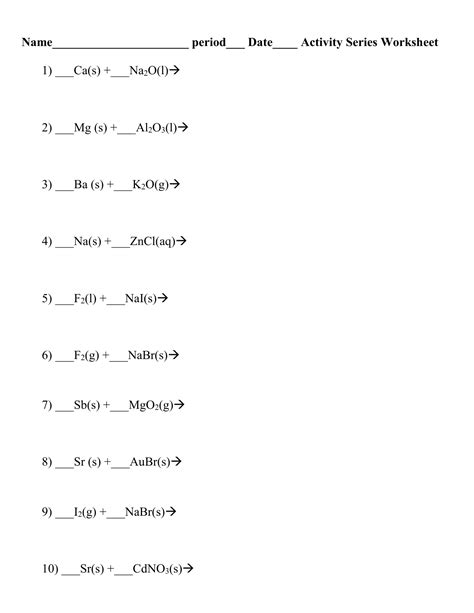 Name______________________ period___ Date____ Activity Series Worksheet

1) ___Ca(s) +___$Na_2O$(l)→

2) ___Mg (s) +___$Al_2O_3$(l)→

3) ___Ba (s) +___$K_2O$(g)→

4) ___Na(s) +___ZnCl(aq)→

5) ___$F_2$(l) +___NaI(s)→

6) ___$F_2$(g) +___NaBr(s)→

7) ___Sb(s) +___$MgO_2$(g)→

8) ___Sr (s) +___AuBr(s)→

9) ___$I_2$(g) +___NaBr(s)→

10) ___Sr(s) +___$CdNO_3$(s)→